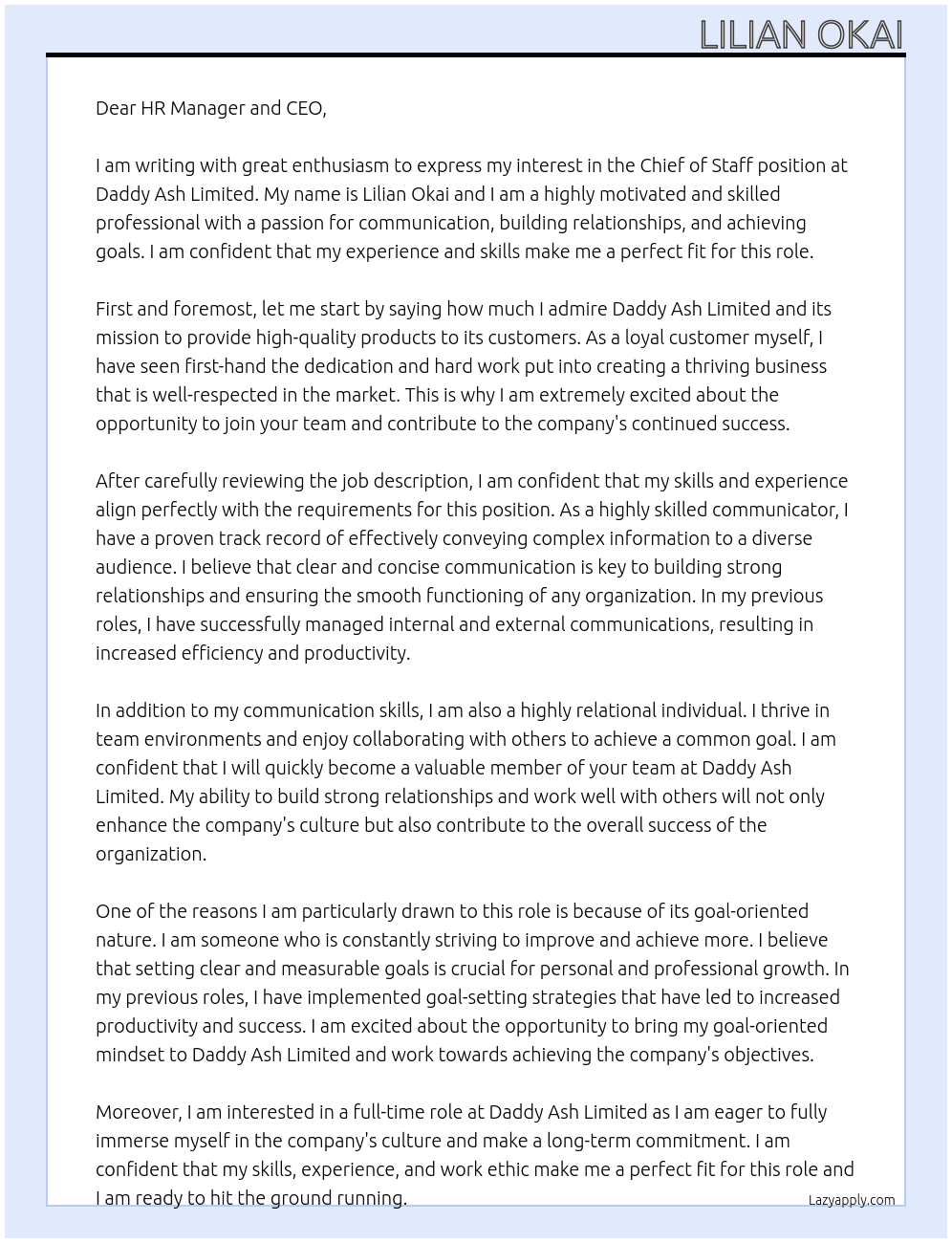 LILIAN OKAI

Dear HR Manager and CEO,

I am writing with great enthusiasm to express my interest in the Chief of Staff position at Daddy Ash Limited. My name is Lilian Okai and I am a highly motivated and skilled professional with a passion for communication, building relationships, and achieving goals. I am confident that my experience and skills make me a perfect fit for this role.

First and foremost, let me start by saying how much I admire Daddy Ash Limited and its mission to provide high-quality products to its customers. As a loyal customer myself, I have seen first-hand the dedication and hard work put into creating a thriving business that is well-respected in the market. This is why I am extremely excited about the opportunity to join your team and contribute to the company's continued success.

After carefully reviewing the job description, I am confident that my skills and experience align perfectly with the requirements for this position. As a highly skilled communicator, I have a proven track record of effectively conveying complex information to a diverse audience. I believe that clear and concise communication is key to building strong relationships and ensuring the smooth functioning of any organization. In my previous roles, I have successfully managed internal and external communications, resulting in increased efficiency and productivity.

In addition to my communication skills, I am also a highly relational individual. I thrive in team environments and enjoy collaborating with others to achieve a common goal. I am confident that I will quickly become a valuable member of your team at Daddy Ash Limited. My ability to build strong relationships and work well with others will not only enhance the company's culture but also contribute to the overall success of the organization.

One of the reasons I am particularly drawn to this role is because of its goal-oriented nature. I am someone who is constantly striving to improve and achieve more. I believe that setting clear and measurable goals is crucial for personal and professional growth. In my previous roles, I have implemented goal-setting strategies that have led to increased productivity and success. I am excited about the opportunity to bring my goal-oriented mindset to Daddy Ash Limited and work towards achieving the company's objectives.

Moreover, I am interested in a full-time role at Daddy Ash Limited as I am eager to fully immerse myself in the company's culture and make a long-term commitment. I am confident that my skills, experience, and work ethic make me a perfect fit for this role and I am ready to hit the ground running.

Lazyapply.com